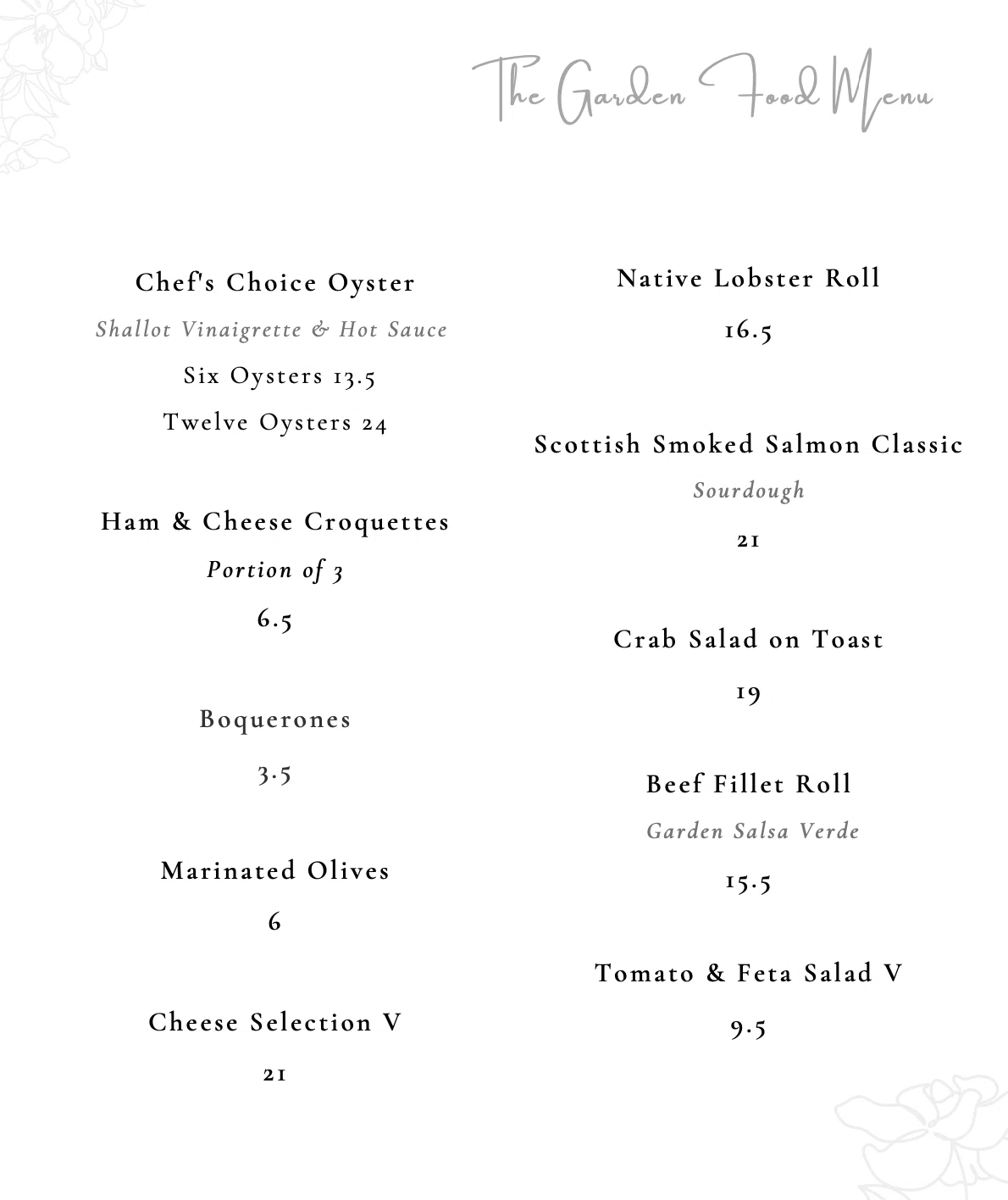 The Garden Food Menu

Chef's Choice Oyster

Shallot Vinaigrette & Hot Sauce

Six Oysters 13.5

Twelve Oysters 24

Ham & Cheese Croquettes

Portion of 3

6.5

Boquerones

3.5

Marinated Olives

6

Cheese Selection V

21

Native Lobster Roll

16.5

Scottish Smoked Salmon Classic

Sourdough

21

Crab Salad on Toast

19

Beef Fillet Roll

Garden Salsa Verde

15.5

Tomato & Feta Salad V

9.5